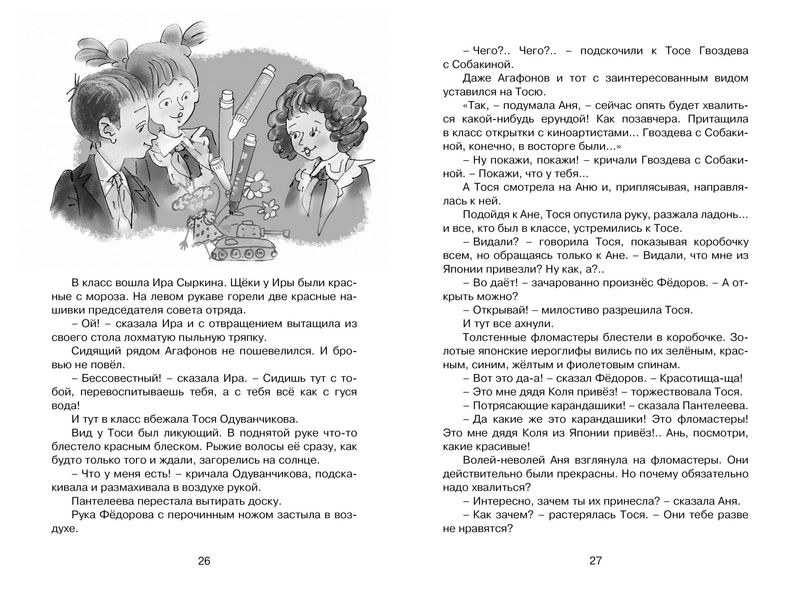 В класс вошла Ира Сыркина. Щёки у Иры были красные с мороза. На левом рукаве горели две красные нашивки председателя совета отряда.

– Ой! – сказала Ира и с отвращением вытащила из своего стола лохматую пыльную тряпку.

Сидящий рядом Агафонов не пошевелился. И бровью не повёл.

– Бессовестный! – сказала Ира. – Сидишь тут с тобой, перевоспитываешь тебя, а с тебя всё как с гуся вода!

И тут в класс вбежала Тося Одуванчикова.

Вид у Тоси был ликующий. В поднятой руке что-то блестело красным блеском. Рыжие волосы её сразу, как будто только того и ждали, загорелись на солнце.

– Что у меня есть! – кричала Одуванчикова, подскакивала и размахивала в воздухе рукой.

Пантелеева перестала вытирать доску.

Рука Фёдорова с перочинным ножом застыла в воздухе.

26

– Чего?.. Чего?.. – подскочили к Тосе Гвоздева с Собакиной.

Даже Агафонов и тот с заинтересованным видом уставился на Тосю.

«Так, – подумала Аня, – сейчас опять будет хвалиться какой-нибудь ерундой! Как позавчера. Притащила в класс открытки с киноартистами... Гвоздева с Собакиной, конечно, в восторге были...»

– Ну покажи, покажи! – кричали Гвоздева с Собакиной. – Покажи, что у тебя...

А Тося смотрела на Аню и, приплясывая, направлялась к ней.

Подойдя к Ане, Тося опустила руку, разжала ладонь... и все, кто был в классе, устремились к Тосе.

– Видали? – говорила Тося, показывая коробочку всем, но обращаясь только к Ане. – Видали, что мне из Японии привезли? Ну как, а?..

– Во даёт! – зачарованно произнёс Фёдоров. – А открыть можно?

– Открывай! – милостиво разрешила Тося.

И тут все ахнули.

Толстенные фломастеры блестели в коробочке. Золотые японские иероглифы вились по их зелёным, красным, синим, жёлтым и фиолетовым спинам.

– Вот это да-а! – сказал Фёдоров. – Красотища-ща!

– Это мне дядя Коля привёз! – торжествовала Тося.

– Потрясающие карандашики! – сказала Пантелеева.

– Да какие же это карандашики! Это фломастеры! Это мне дядя Коля из Японии привёз!.. Ань, посмотри, какие красивые!

Волей-неволей Аня взглянула на фломастеры. Они действительно были прекрасны. Но почему обязательно надо хвалиться?

– Интересно, зачем ты их принесла? – сказала Аня.

– Как зачем? – растерялась Тося. – Они тебе разве не нравятся?

27